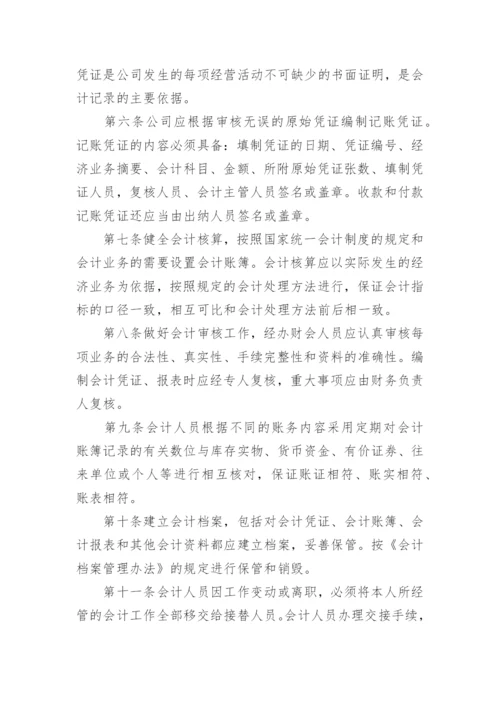 凭证是公司发生的每项经营活动不可缺少的书面证明，是会计记录的主要依据。

第六条公司应根据审核无误的原始凭证编制记账凭证。记账凭证的内容必须具备：填制凭证的日期、凭证编号、经济业务摘要、会计科目、金额、所附原始凭证张数、填制凭证人员，复核人员、会计主管人员签名或盖章。收款和付款记账凭证还应当由出纳人员签名或盖章。

第七条健全会计核算，按照国家统一会计制度的规定和会计业务的需要设置会计账簿。会计核算应以实际发生的经济业务为依据，按照规定的会计处理方法进行，保证会计指标的口径一致，相互可比和会计处理方法前后相一致。

第八条做好会计审核工作，经办财会人员应认真审核每项业务的合法性、真实性、手续完整性和资料的准确性。编制会计凭证、报表时应经专人复核，重大事项应由财务负责人复核。

第九条会计人员根据不同的账务内容采用定期对会计账簿记录的有关数位与库存实物、货币资金、有价证券、往来单位或个人等进行相互核对，保证账证相符、账实相符、账表相符。

第十条建立会计档案，包括对会计凭证、会计账簿、会计报表和其他会计资料都应建立档案，妥善保管。按《会计档案管理办法》的规定进行保管和销毁。

第十一条会计人员因工作变动或离职，必须将本人所经管的会计工作全部移交给接替人员。会计人员办理交接手续，